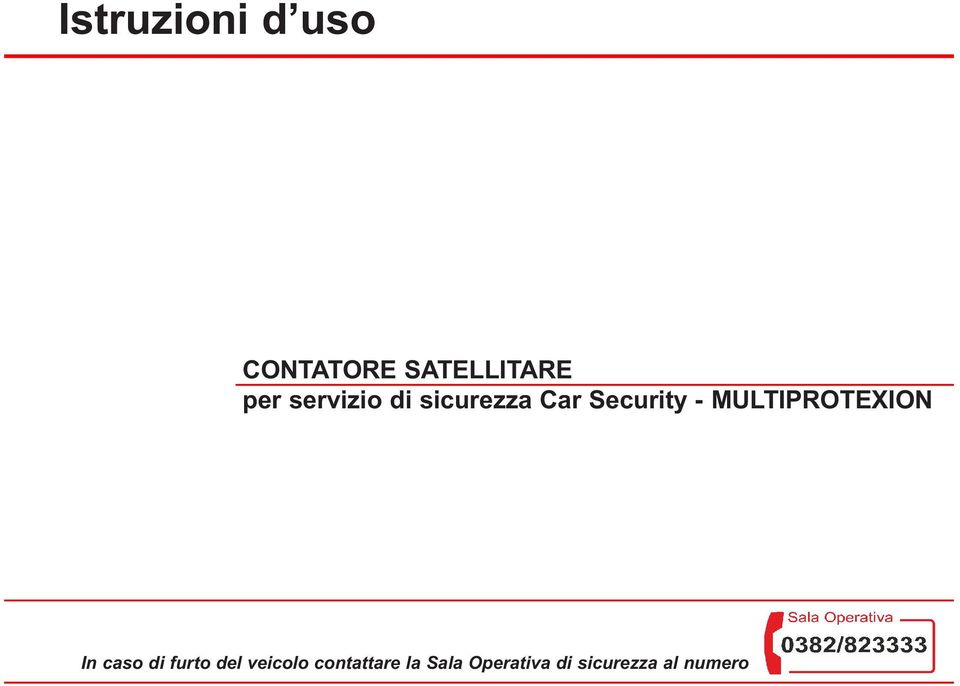 Istruzioni d’uso

CONTATORE SATELLITARE
per servizio di sicurezza Car Security - MULTIPROTEXION

In caso di furto del veicolo contattare la Sala Operativa di sicurezza al numero

Sala Operativa
0382/823333